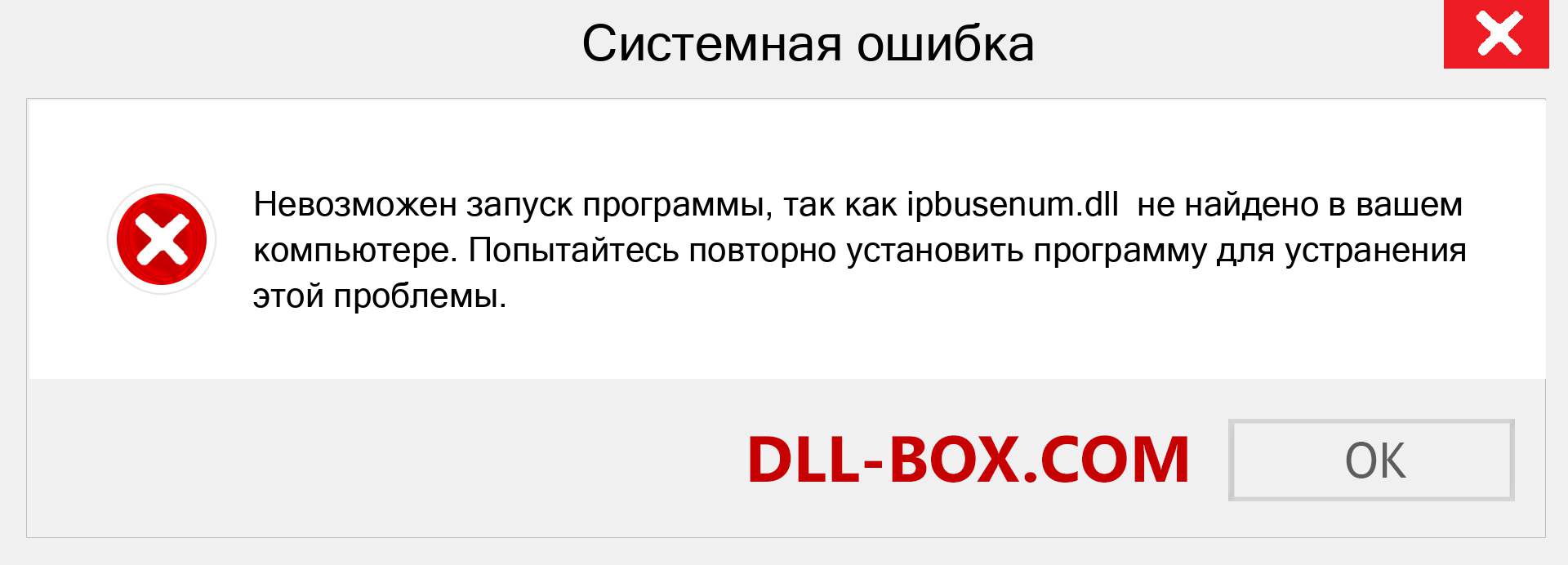 Системная ошибка

Невозможен запуск программы, так как ipbusenum.dll не найдено в вашем компьютере. Попытайтесь повторно установить программу для устранения этой проблемы.

DLL-BOX.COM

OK